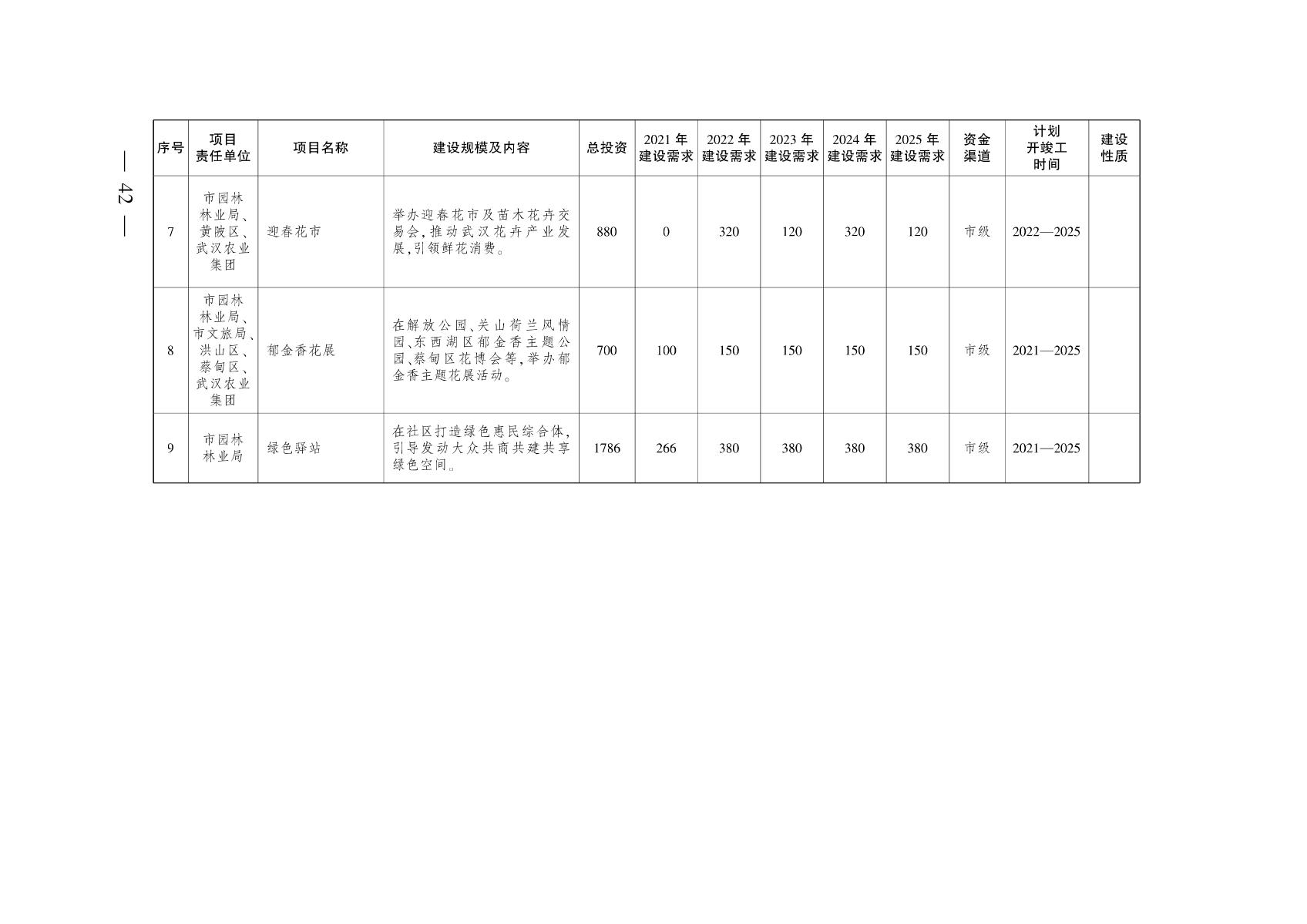 — 42 —

| 序号 | 项目责任单位 | 项目名称 | 建设规模及内容 | 总投资 | 2021年建设需求 | 2022年建设需求 | 2023年建设需求 | 2024年建设需求 | 2025年建设需求 | 资金渠道 | 计划开竣工时间 | 建设性质 |
|---|---|---|---|---|---|---|---|---|---|---|---|---|
| 7 | 市园林林业局、黄陂区、武汉农业集团 | 迎春花市 | 举办迎春花市及苗木花卉交易会,推动武汉花卉产业发展,引领鲜花消费。 | 880 | 0 | 320 | 120 | 320 | 120 | 市级 | 2022—2025 | |
| 8 | 市园林林业局、市文旅局、洪山区、蔡甸区、武汉农业集团 | 郁金香花展 | 在解放公园、关山荷兰风情园、东西湖区郁金香主题公园、蔡甸区花博会等,举办郁金香主题花展活动。 | 700 | 100 | 150 | 150 | 150 | 150 | 市级 | 2021—2025 | |
| 9 | 市园林林业局 | 绿色驿站 | 在社区打造绿色惠民综合体,引导发动大众共商共建共享绿色空间。 | 1786 | 266 | 380 | 380 | 380 | 380 | 市级 | 2021—2025 | |